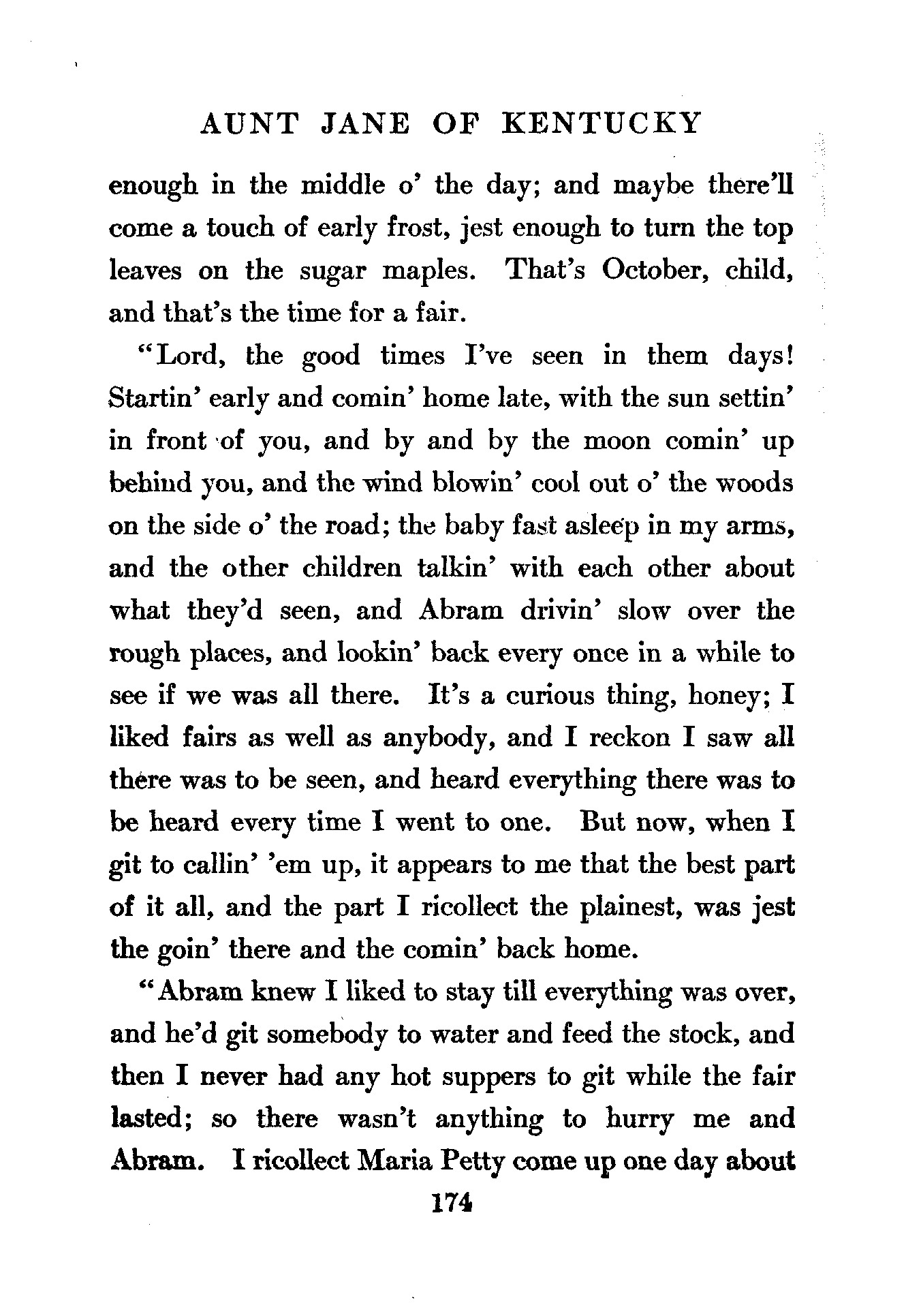 AUNT JANE OF KENTUCKY

enough in the middle o' the day; and maybe there'll come a touch of early frost, jest enough to turn the top leaves on the sugar maples. That's October, child, and that's the time for a fair.

"Lord, the good times I've seen in them days! Startin' early and comin' home late, with the sun settin' in front of you, and by and by the moon comin' up behind you, and the wind blowin' cool out o' the woods on the side o' the road; the baby fast asleep in my arms, and the other children talkin' with each other about what they'd seen, and Abram drivin' slow over the rough places, and lookin' back every once in a while to see if we was all there. It's a curious thing, honey; I liked fairs as well as anybody, and I reckon I saw all there was to be seen, and heard everything there was to be heard every time I went to one. But now, when I git to callin' 'em up, it appears to me that the best part of it all, and the part I ricollect the plainest, was jest the goin' there and the comin' back home.

"Abram knew I liked to stay till everything was over, and he'd git somebody to water and feed the stock, and then I never had any hot suppers to git while the fair lasted; so there wasn't anything to hurry me and Abram. I ricollect Maria Petty come up one day about

174